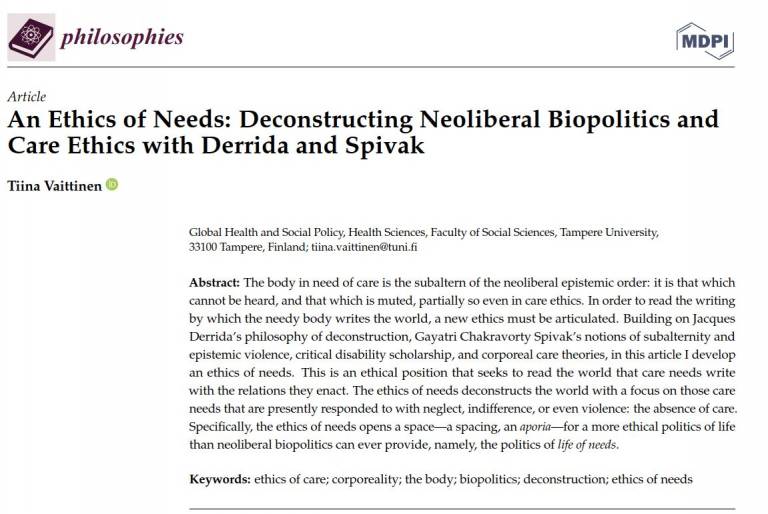 philosophies

MDPI

Article
An Ethics of Needs: Deconstructing Neoliberal Biopolitics and Care Ethics with Derrida and Spivak

Tiina Vaittinen

Global Health and Social Policy, Health Sciences, Faculty of Social Sciences, Tampere University, 33100 Tampere, Finland; tiina.vaittinen@tuni.fi

Abstract: The body in need of care is the subaltern of the neoliberal epistemic order: it is that which cannot be heard, and that which is muted, partially so even in care ethics. In order to read the writing by which the needy body writes the world, a new ethics must be articulated. Building on Jacques Derrida's philosophy of deconstruction, Gayatri Chakravorty Spivak's notions of subalternity and epistemic violence, critical disability scholarship, and corporeal care theories, in this article I develop an ethics of needs. This is an ethical position that seeks to read the world that care needs write with the relations they enact. The ethics of needs deconstructs the world with a focus on those care needs that are presently responded to with neglect, indifference, or even violence: the absence of care. Specifically, the ethics of needs opens a space—a spacing, an aporia—for a more ethical politics of life than neoliberal biopolitics can ever provide, namely, the politics of life of needs.

Keywords: ethics of care; corporeality; the body; biopolitics; deconstruction; ethics of needs